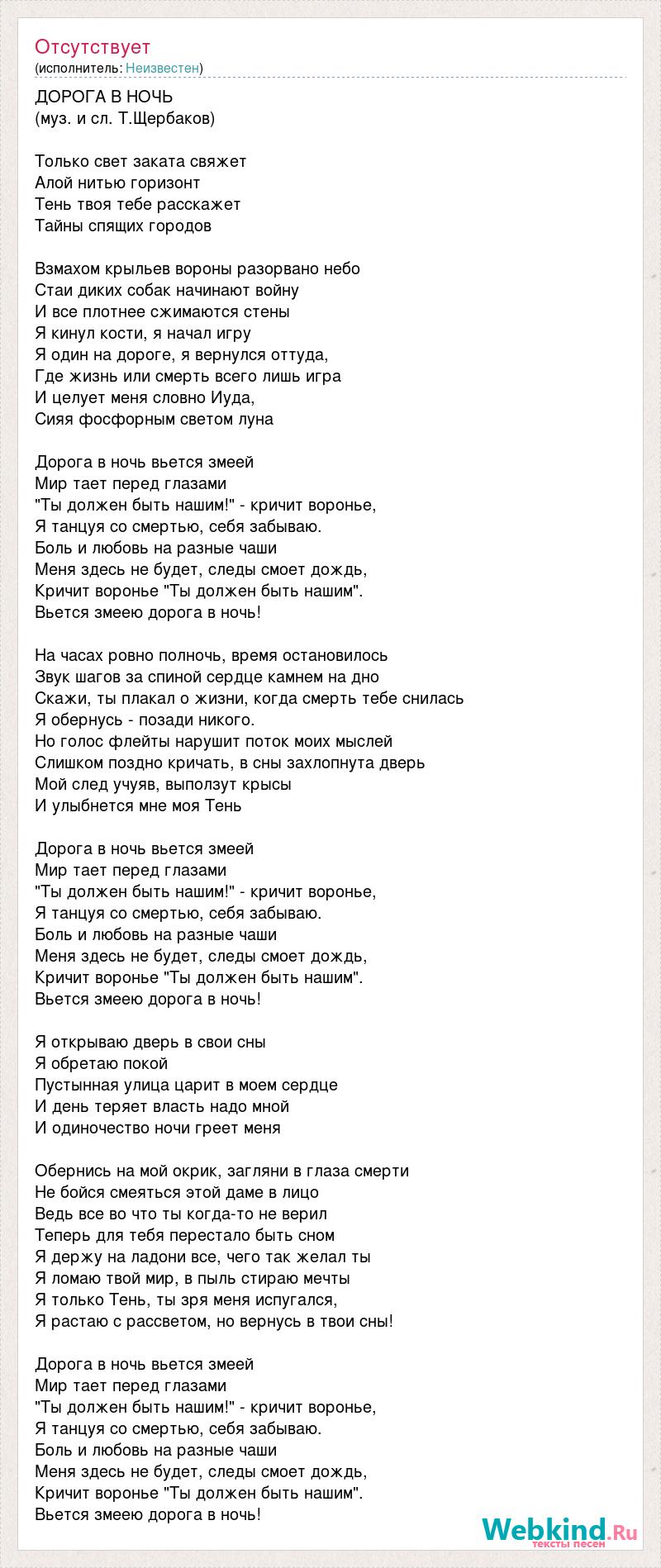 Отсутствует
(исполнитель: Неизвестен)

ДОРОГА В НОЧЬ
(муз. и сл. Т.Щербаков)

Только свет заката свяжет
Алой нитью горизонт
Тень твоя тебе расскажет
Тайны спящих городов

Взмахом крыльев вороны разорвано небо
Стаи диких собак начинают войну
И все плотнее сжимаются стены
Я кинул кости, я начал игру
Я один на дороге, я вернулся оттуда,
Где жизнь или смерть всего лишь игра
И целует меня словно Иуда,
Сияя фосфорным светом луна

Дорога в ночь вьется змеей
Мир тает перед глазами
"Ты должен быть нашим!" - кричит воронье,
Я танцуя со смертью, себя забываю.
Боль и любовь на разные чаши
Меня здесь не будет, следы смоет дождь,
Кричит воронье "Ты должен быть нашим".
Вьется змеею дорога в ночь!

На часах ровно полночь, время остановилось
Звук шагов за спиной сердце камнем на дно
Скажи, ты плакал о жизни, когда смерть тебе снилась
Я обернусь - позади никого.
Но голос флейты нарушит поток моих мыслей
Слишком поздно кричать, в сны захлопнута дверь
Мой след учуяв, выползут крысы
И улыбнется мне моя Тень

Дорога в ночь вьется змеей
Мир тает перед глазами
"Ты должен быть нашим!" - кричит воронье,
Я танцуя со смертью, себя забываю.
Боль и любовь на разные чаши
Меня здесь не будет, следы смоет дождь,
Кричит воронье "Ты должен быть нашим".
Вьется змеею дорога в ночь!

Я открываю дверь в свои сны
Я обретаю покой
Пустынная улица царит в моем сердце
И день теряет власть надо мной
И одиночество ночи греет меня

Обернись на мой окрик, загляни в глаза смерти
Не бойся смеяться этой даме в лицо
Ведь все во что ты когда-то не верил
Теперь для тебя перестало быть сном
Я держу на ладони все, чего так желал ты
Я ломаю твой мир, в пыль стираю мечты
Я только Тень, ты зря меня испугался,
Я растаю с рассветом, но вернусь в твои сны!

Дорога в ночь вьется змеей
Мир тает перед глазами
"Ты должен быть нашим!" - кричит воронье,
Я танцуя со смертью, себя забываю.
Боль и любовь на разные чаши
Меня здесь не будет, следы смоет дождь,
Кричит воронье "Ты должен быть нашим".
Вьется змеею дорога в ночь!

Webkind.Ru
тексты песен